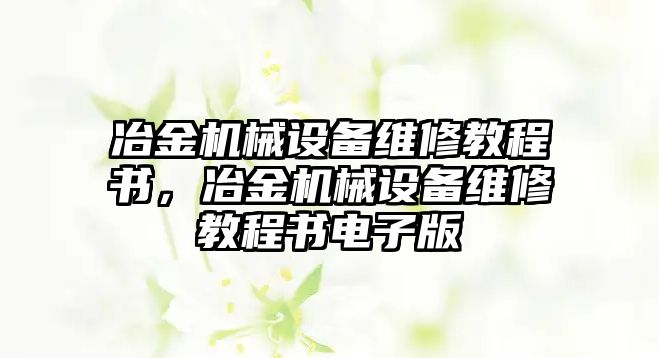 冶金机械设备维修教程书，冶金机械设备维修教程书电子版